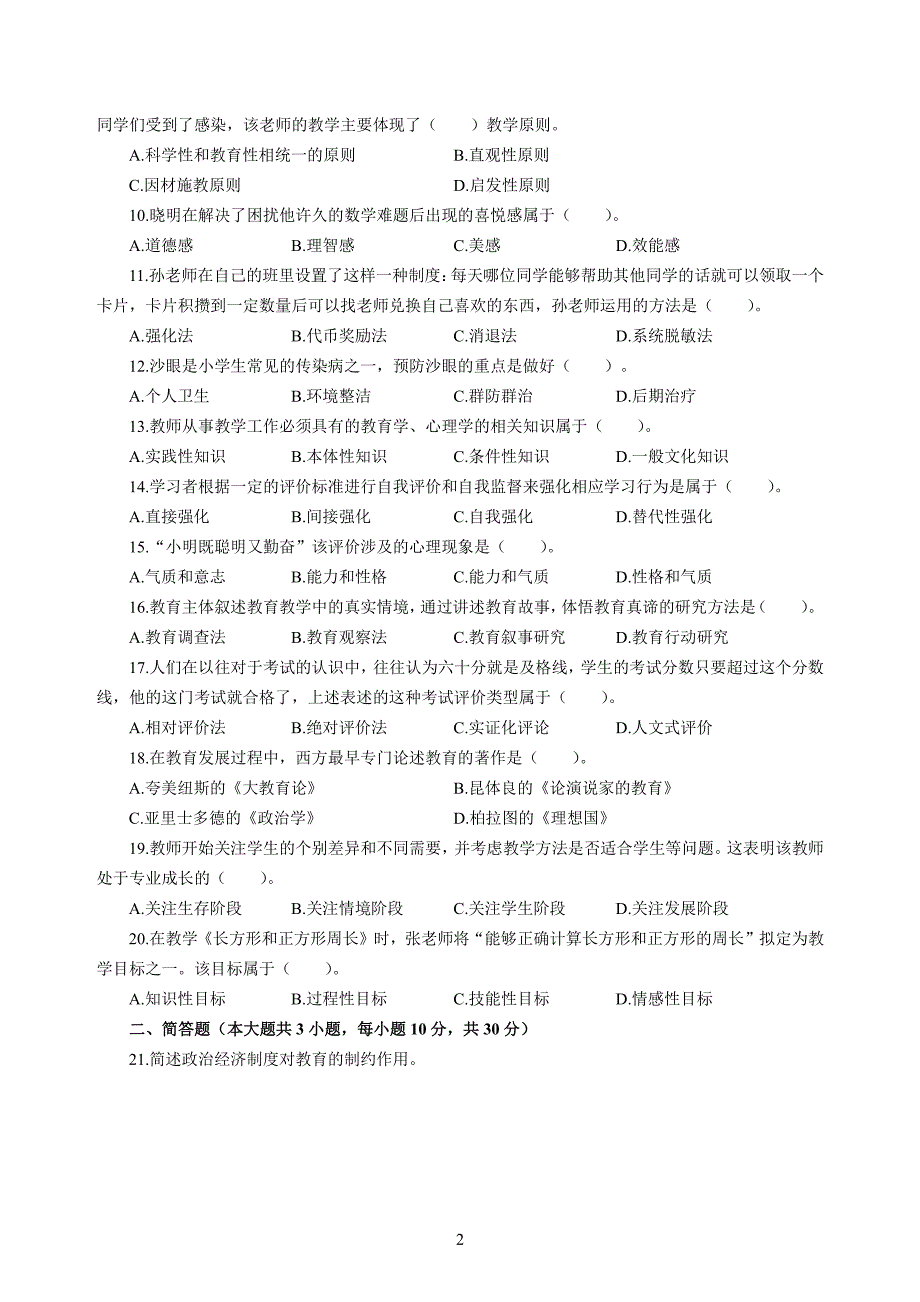 同学们受到了感染，该老师的教学主要体现了（　　）教学原则。

A.科学性和教育性相统一的原则　　B.直观性原则

C.因材施教原则　　D.启发性原则

10.晓明在解决了困扰他许久的数学难题后出现的喜悦感属于（　　）。

A.道德感　　B.理智感　　C.美感　　D.效能感

11.孙老师在自己的班里设置了这样一种制度：每天哪位同学能够帮助其他同学的话就可以领取一个卡片，卡片积攒到一定数量后可以找老师兑换自己喜欢的东西，孙老师运用的方法是（　　）。

A.强化法　　B.代币奖励法　　C.消退法　　D.系统脱敏法

12.沙眼是小学生常见的传染病之一，预防沙眼的重点是做好（　　）。

A.个人卫生　　B.环境整洁　　C.群防群治　　D.后期治疗

13.教师从事教学工作必须具有的教育学、心理学的相关知识属于（　　）。

A.实践性知识　　B.本体性知识　　C.条件性知识　　D.一般文化知识

14.学习者根据一定的评价标准进行自我评价和自我监督来强化相应学习行为是属于（　　）。

A.直接强化　　B.间接强化　　C.自我强化　　D.替代性强化

15.“小明既聪明又勤奋”该评价涉及的心理现象是（　　）。

A.气质和意志　　B.能力和性格　　C.能力和气质　　D.性格和气质

16.教育主体叙述教育教学中的真实情境，通过讲述教育故事，体悟教育真谛的研究方法是（　　）。

A.教育调查法　　B.教育观察法　　C.教育叙事研究　　D.教育行动研究

17.人们在以往对于考试的认识中，往往认为六十分就是及格线，学生的考试分数只要超过这个分数线，他的这门考试就合格了，上述表述的这种考试评价类型属于（　　）。

A.相对评价法　　B.绝对评价法　　C.实证化评论　　D.人文式评价

18.在教育发展过程中，西方最早专门论述教育的著作是（　　）。

A.夸美纽斯的《大教育论》　　B.昆体良的《论演说家的教育》

C.亚里士多德的《政治学》　　D.柏拉图的《理想国》

19.教师开始关注学生的个别差异和不同需要，并考虑教学方法是否适合学生等问题。这表明该教师处于专业成长的（　　）。

A.关注生存阶段　　B.关注情境阶段　　C.关注学生阶段　　D.关注发展阶段

20.在教学《长方形和正方形周长》时，张老师将“能够正确计算长方形和正方形的周长”拟定为教学目标之一。该目标属于（　　）。

A.知识性目标　　B.过程性目标　　C.技能性目标　　D.情感性目标

二、简答题（本大题共 3 小题，每小题 10 分，共 30 分）

21.简述政治经济制度对教育的制约作用。

2